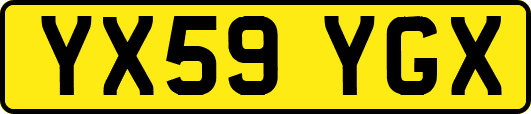 YX59 YGX